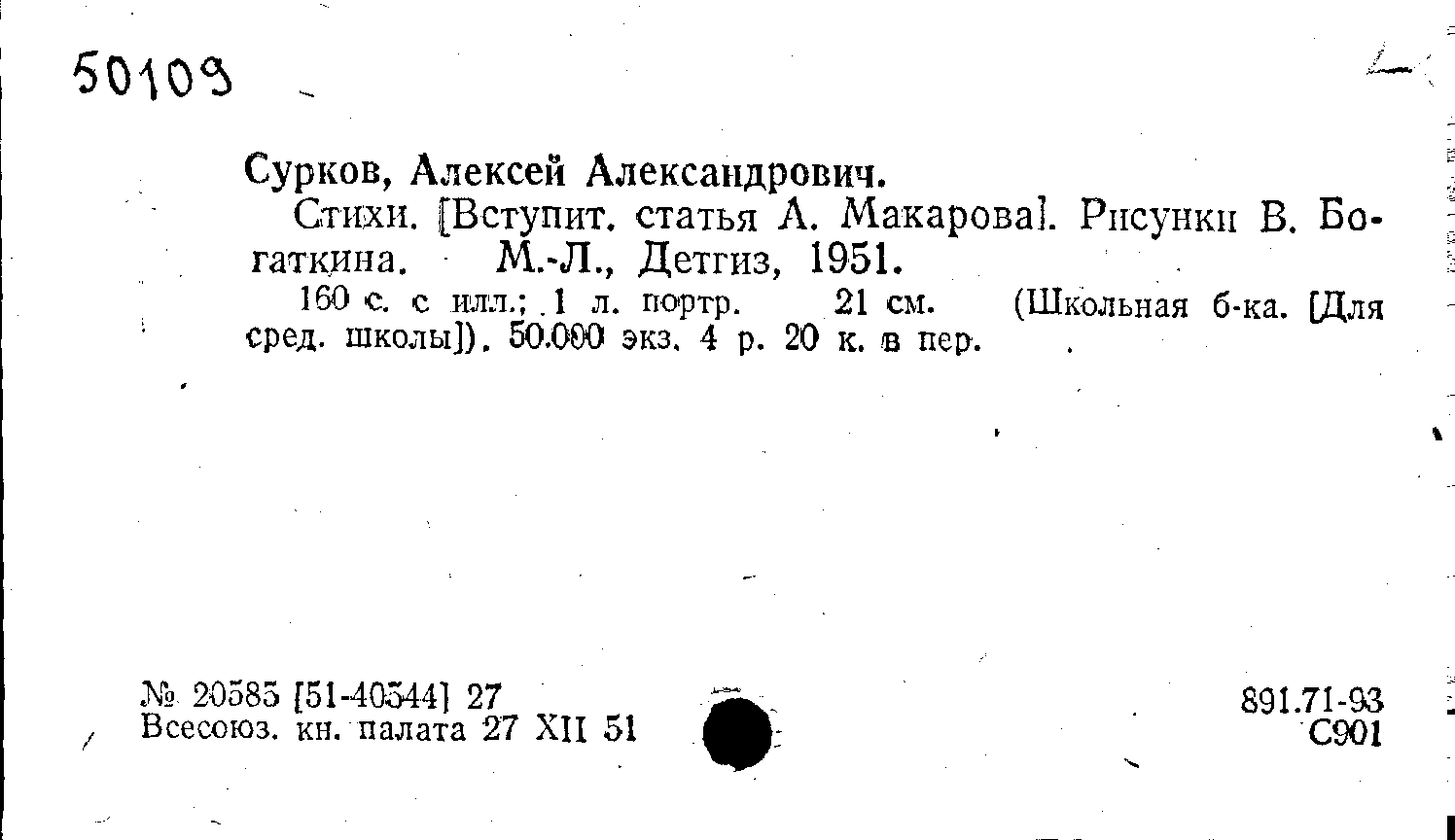 50109

Сурков, Алексей Александрович.

Стихи. [Вступит. статья А. Макарова]. Рисунки В. Богаткина. М.-Л., Детгиз, 1951.

160 с. с илл.; 1 л. портр. 21 см. (Школьная б-ка. [Для сред. школы]). 50.000 экз. 4 р. 20 к. в пер.

№ 20585 [51-40544] 27
Всесоюз. кн. палата 27 XII 51

891.71-93
С901